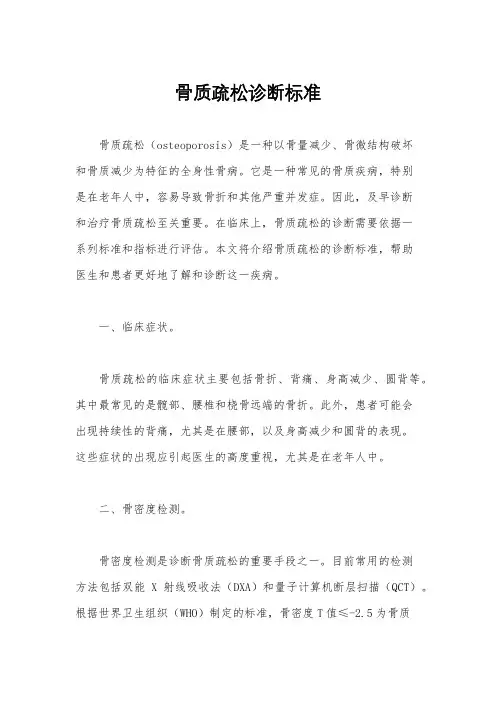 骨质疏松诊断标准

骨质疏松（osteoporosis）是一种以骨量减少、骨微结构破坏和骨质减少为特征的全身性骨病。它是一种常见的骨质疾病，特别是在老年人中，容易导致骨折和其他严重并发症。因此，及早诊断和治疗骨质疏松至关重要。在临床上，骨质疏松的诊断需要依据一系列标准和指标进行评估。本文将介绍骨质疏松的诊断标准，帮助医生和患者更好地了解和诊断这一疾病。

一、临床症状。

骨质疏松的临床症状主要包括骨折、背痛、身高减少、圆背等。其中最常见的是髋部、腰椎和桡骨远端的骨折。此外，患者可能会出现持续性的背痛，尤其是在腰部，以及身高减少和圆背的表现。这些症状的出现应引起医生的高度重视，尤其是在老年人中。

二、骨密度检测。

骨密度检测是诊断骨质疏松的重要手段之一。目前常用的检测方法包括双能 X 射线吸收法（DXA）和量子计算机断层扫描（QCT）。根据世界卫生组织（WHO）制定的标准，骨密度 T 值≤-2.5 为骨质